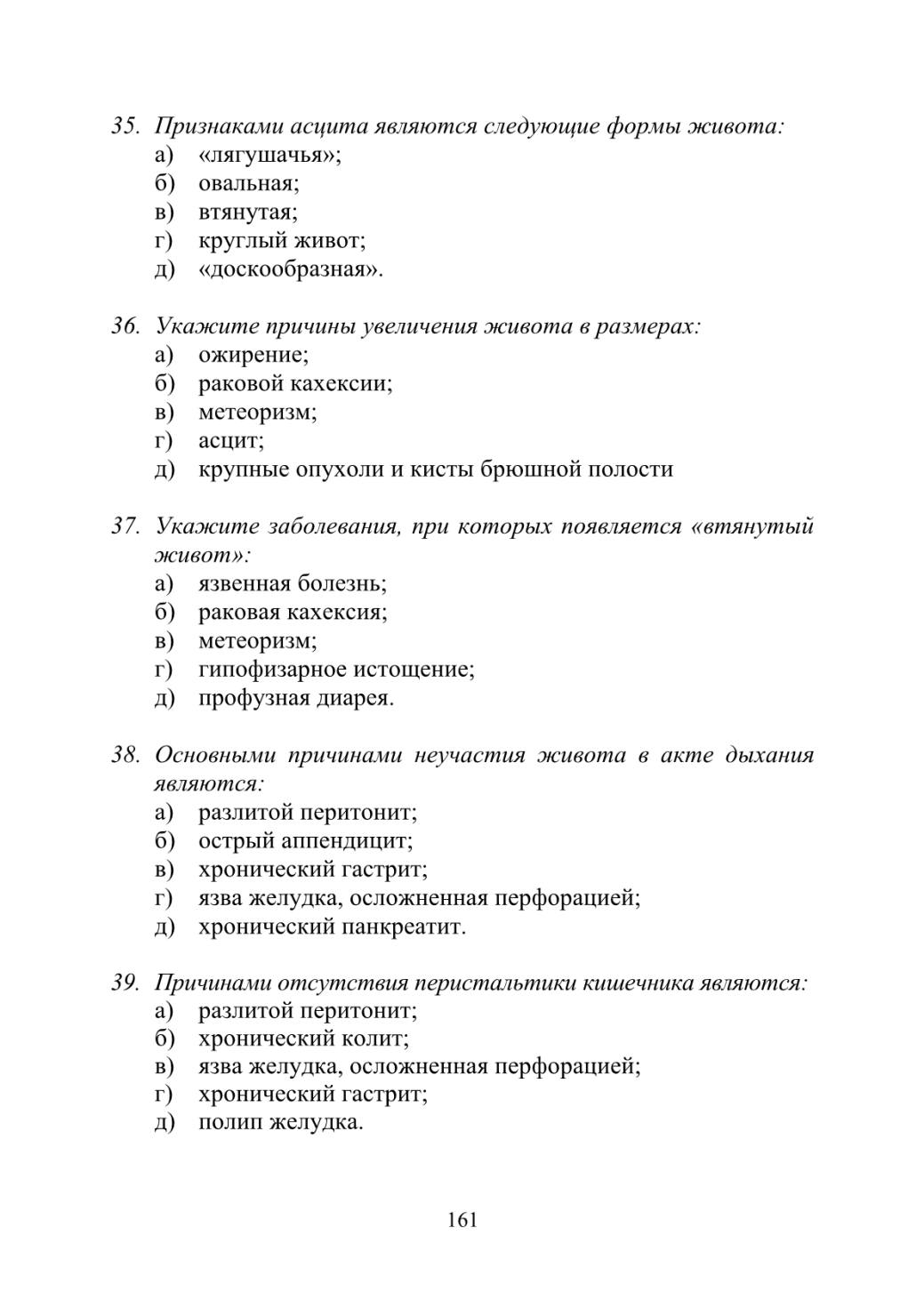 35. Признаками асцита являются следующие формы живота:
а) «лягушачья»;
б) овальная;
в) втянутая;
г) круглый живот;
д) «доскообразная».

36. Укажите причины увеличения живота в размерах:
а) ожирение;
б) раковой кахексии;
в) метеоризм;
г) асцит;
д) крупные опухоли и кисты брюшной полости

37. Укажите заболевания, при которых появляется «втянутый живот»:
а) язвенная болезнь;
б) раковая кахексия;
в) метеоризм;
г) гипофизарное истощение;
д) профузная диарея.

38. Основными причинами неучастия живота в акте дыхания являются:
а) разлитой перитонит;
б) острый аппендицит;
в) хронический гастрит;
г) язва желудка, осложненная перфорацией;
д) хронический панкреатит.

39. Причинами отсутствия перистальтики кишечника являются:
а) разлитой перитонит;
б) хронический колит;
в) язва желудка, осложненная перфорацией;
г) хронический гастрит;
д) полип желудка.

161